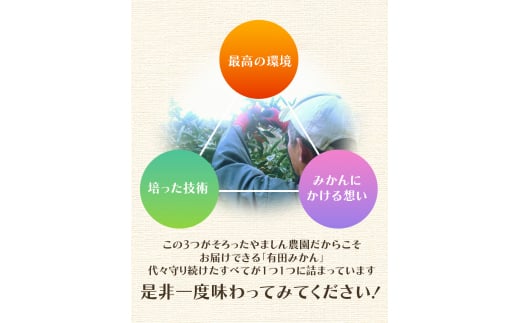 最高の環境

培った技術

みかんにかける想い

この3つがそろったやましん農園だからこそ
お届けできる「有田みかん」
代々守り続けたすべてが1つ1つに詰まっています

是非一度味わってみてください!